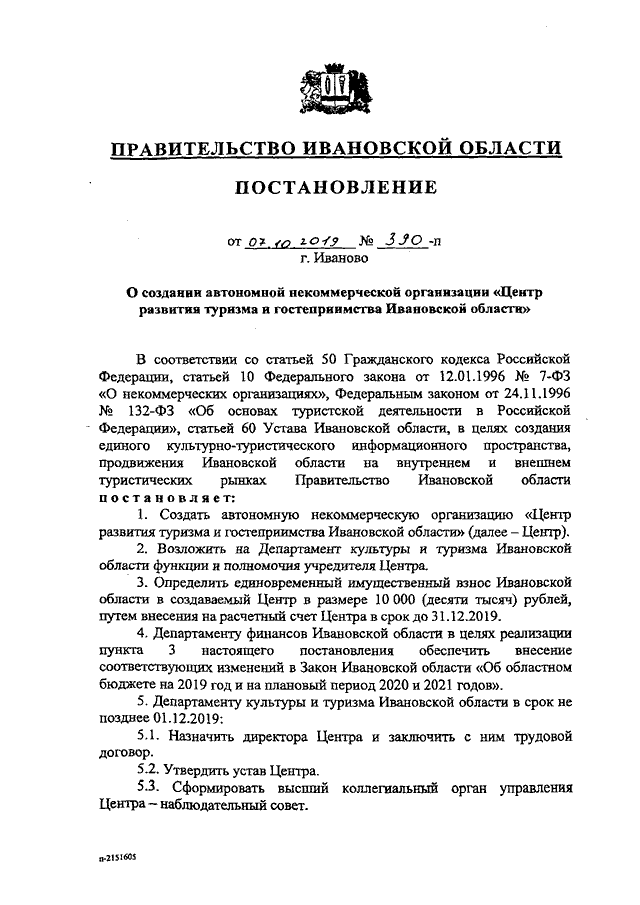 ПРАВИТЕЛЬСТВО ИВАНОВСКОЙ ОБЛАСТИ

ПОСТАНОВЛЕНИЕ

от 07.10.2019 № 390-п
г. Иваново

О создании автономной некоммерческой организации «Центр развития туризма и гостеприимства Ивановской области»

В соответствии со статьей 50 Гражданского кодекса Российской Федерации, статьей 10 Федерального закона от 12.01.1996 № 7-ФЗ «О некоммерческих организациях», Федеральным законом от 24.11.1996 № 132-ФЗ «Об основах туристской деятельности в Российской Федерации», статьей 60 Устава Ивановской области, в целях создания единого культурно-туристического информационного пространства, продвижения Ивановской области на внутреннем и внешнем туристических рынках Правительство Ивановской области постановляет:

1. Создать автономную некоммерческую организацию «Центр развития туризма и гостеприимства Ивановской области» (далее – Центр).

2. Возложить на Департамент культуры и туризма Ивановской области функции и полномочия учредителя Центра.

3. Определить единовременный имущественный взнос Ивановской области в создаваемый Центр в размере 10 000 (десяти тысяч) рублей, путем внесения на расчетный счет Центра в срок до 31.12.2019.

4. Департаменту финансов Ивановской области в целях реализации пункта 3 настоящего постановления обеспечить внесение соответствующих изменений в Закон Ивановской области «Об областном бюджете на 2019 год и на плановый период 2020 и 2021 годов».

5. Департаменту культуры и туризма Ивановской области в срок не позднее 01.12.2019:

5.1. Назначить директора Центра и заключить с ним трудовой договор.

5.2. Утвердить устав Центра.

5.3. Сформировать высший коллегиальный орган управления Центра – наблюдательный совет.

п-2151605